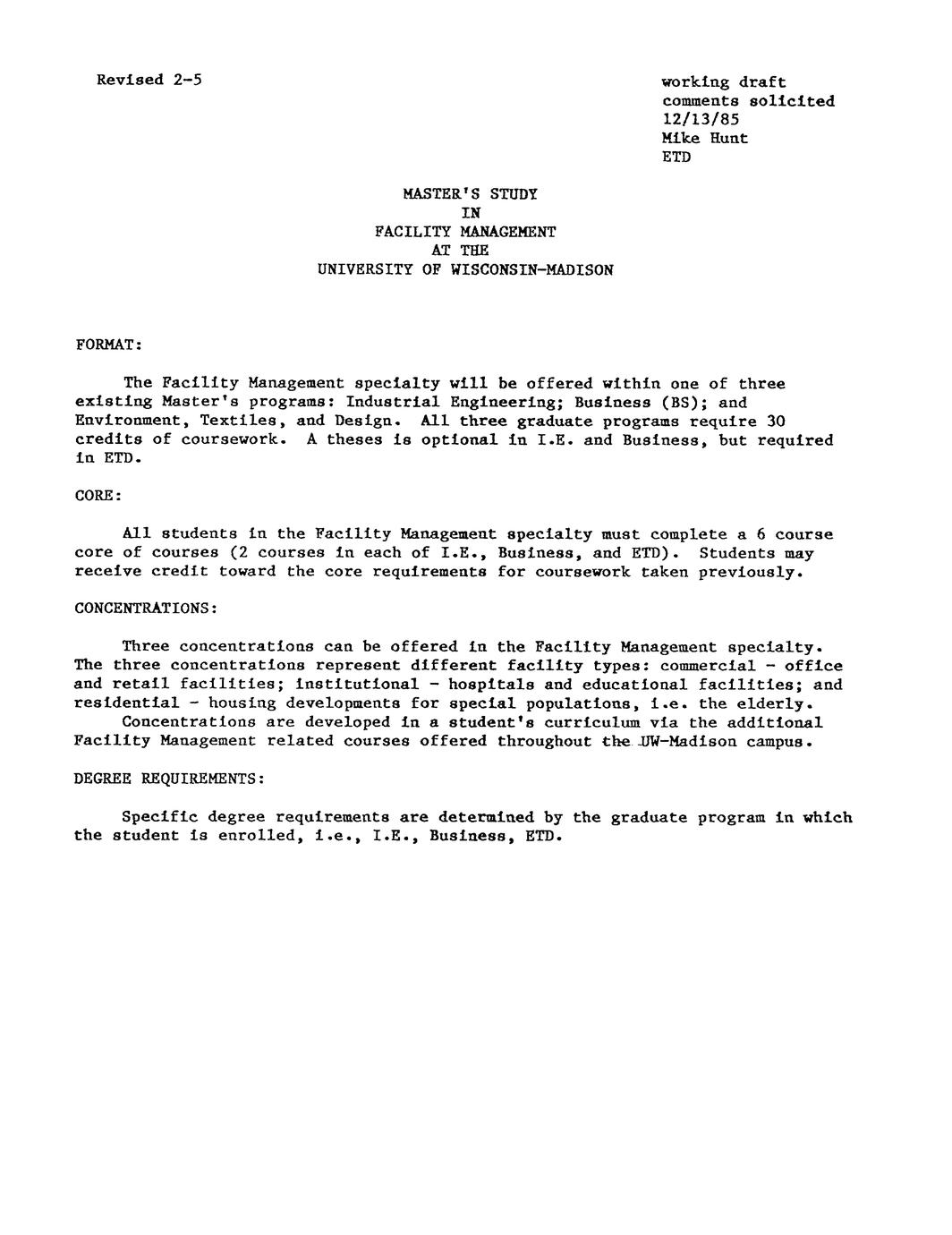 Revised 2-5

working draft
comments solicited
12/13/85
Mike Hunt
ETD

MASTER'S STUDY
IN
FACILITY MANAGEMENT
AT THE
UNIVERSITY OF WISCONSIN-MADISON

FORMAT:

The Facility Management specialty will be offered within one of three existing Master's programs: Industrial Engineering; Business (BS); and Environment, Textiles, and Design. All three graduate programs require 30 credits of coursework. A theses is optional in I.E. and Business, but required in ETD.

CORE:

All students in the Facility Management specialty must complete a 6 course core of courses (2 courses in each of I.E., Business, and ETD). Students may receive credit toward the core requirements for coursework taken previously.

CONCENTRATIONS:

Three concentrations can be offered in the Facility Management specialty. The three concentrations represent different facility types: commercial - office and retail facilities; institutional - hospitals and educational facilities; and residential - housing developments for special populations, i.e. the elderly.
Concentrations are developed in a student's curriculum via the additional Facility Management related courses offered throughout the UW-Madison campus.

DEGREE REQUIREMENTS:

Specific degree requirements are determined by the graduate program in which the student is enrolled, i.e., I.E., Business, ETD.